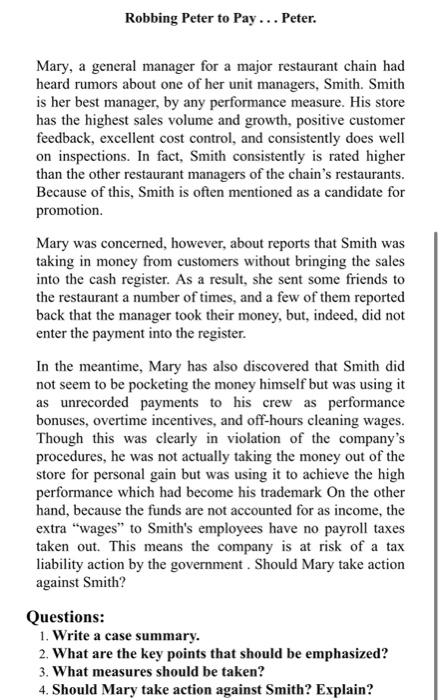 Robbing Peter to Pay . . . Peter.

Mary, a general manager for a major restaurant chain had heard rumors about one of her unit managers, Smith. Smith is her best manager, by any performance measure. His store has the highest sales volume and growth, positive customer feedback, excellent cost control, and consistently does well on inspections. In fact, Smith consistently is rated higher than the other restaurant managers of the chain's restaurants. Because of this, Smith is often mentioned as a candidate for promotion.

Mary was concerned, however, about reports that Smith was taking in money from customers without bringing the sales into the cash register. As a result, she sent some friends to the restaurant a number of times, and a few of them reported back that the manager took their money, but, indeed, did not enter the payment into the register.

In the meantime, Mary has also discovered that Smith did not seem to be pocketing the money himself but was using it as unrecorded payments to his crew as performance bonuses, overtime incentives, and off-hours cleaning wages. Though this was clearly in violation of the company's procedures, he was not actually taking the money out of the store for personal gain but was using it to achieve the high performance which had become his trademark On the other hand, because the funds are not accounted for as income, the extra "wages" to Smith's employees have no payroll taxes taken out. This means the company is at risk of a tax liability action by the government . Should Mary take action against Smith?

Questions:
1. Write a case summary.
2. What are the key points that should be emphasized?
3. What measures should be taken?
4. Should Mary take action against Smith? Explain?